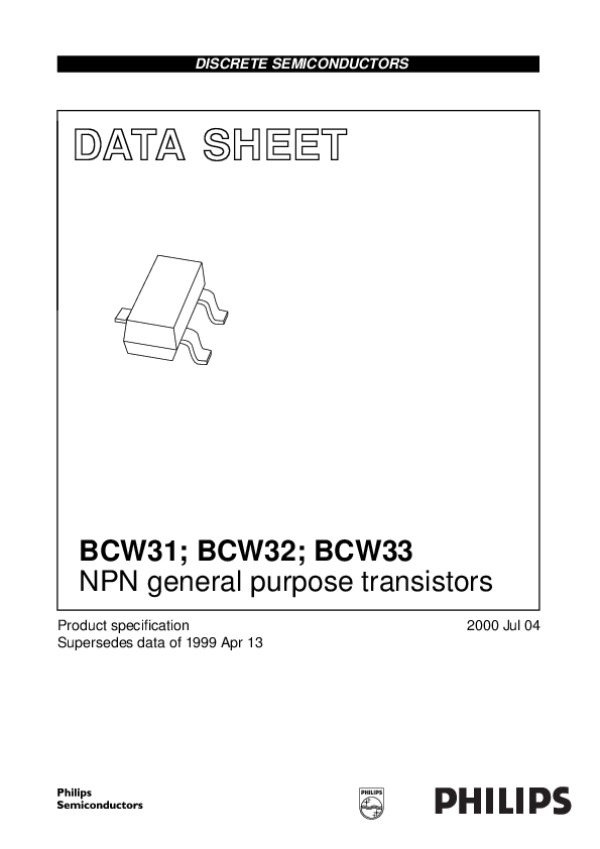 DISCRETE SEMICONDUCTORS

DATA SHEET

BCW31; BCW32; BCW33
NPN general purpose transistors

Product specification
Supersedes data of 1999 Apr 13

2000 Jul 04

Philips
Semiconductors

PHILIPS